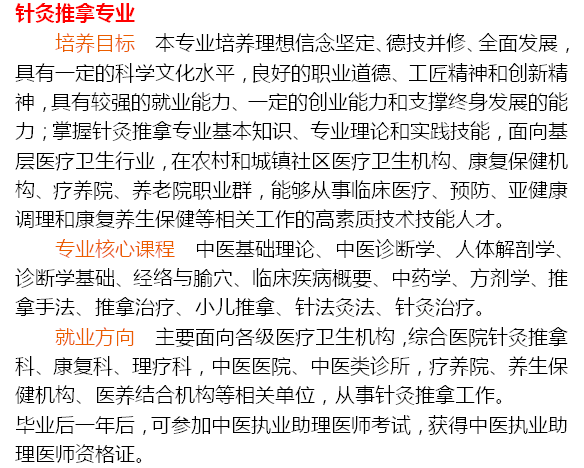 针灸推拿专业

培养目标　本专业培养理想信念坚定、德技并修、全面发展，具有一定的科学文化水平，良好的职业道德、工匠精神和创新精神，具有较强的就业能力、一定的创业能力和支撑终身发展的能力；掌握针灸推拿专业基本知识、专业理论和实践技能，面向基层医疗卫生行业，在农村和城镇社区医疗卫生机构、康复保健机构、疗养院、养老院职业群，能够从事临床医疗、预防、亚健康调理和康复养生保健等相关工作的高素质技术技能人才。

专业核心课程　中医基础理论、中医诊断学、人体解剖学、诊断学基础、经络与腧穴、临床疾病概要、中药学、方剂学、推拿手法、推拿治疗、小儿推拿、针法灸法、针灸治疗。

就业方向　主要面向各级医疗卫生机构，综合医院针灸推拿科、康复科、理疗科，中医医院、中医类诊所，疗养院、养生保健机构、医养结合机构等相关单位，从事针灸推拿工作。

毕业后一年后，可参加中医执业助理医师考试，获得中医执业助理医师资格证。